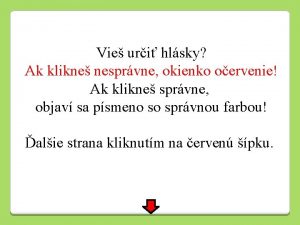 Vieš určiť hlásky?
Ak klikneš nesprávne, okienko očervenie!
Ak klikneš správne,
objaví sa písmeno so správnou farbou!

Ďalšie strana kliknutím na červenú šípku.